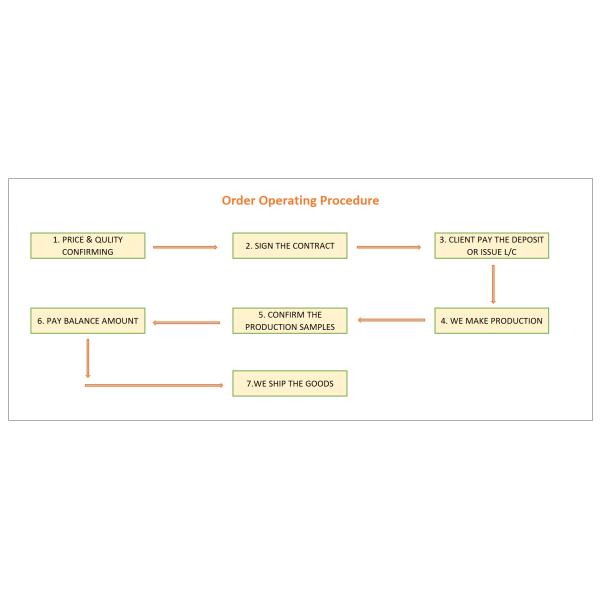 Order Operating Procedure

1. PRICE & QULITY CONFIRMING

2. SIGN THE CONTRACT

3. CLIENT PAY THE DEPOSIT OR ISSUE L/C

4. WE MAKE PRODUCTION

5. CONFIRM THE PRODUCTION SAMPLES

6. PAY BALANCE AMOUNT

7.WE SHIP THE GOODS